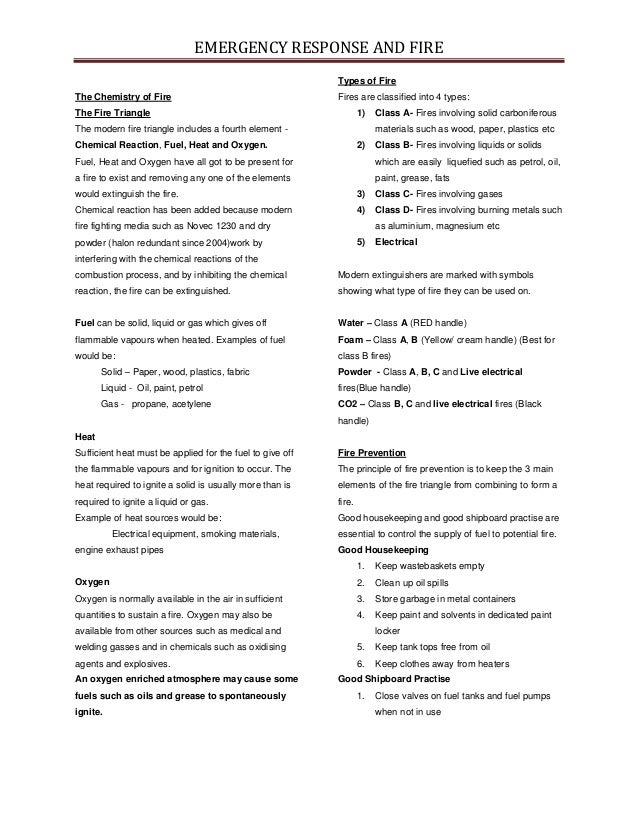 EMERGENCY RESPONSE AND FIRE

The Chemistry of Fire

The Fire Triangle

The modern fire triangle includes a fourth element - Chemical Reaction, Fuel, Heat and Oxygen.

Fuel, Heat and Oxygen have all got to be present for a fire to exist and removing any one of the elements would extinguish the fire.

Chemical reaction has been added because modern fire fighting media such as Novec 1230 and dry powder (halon redundant since 2004)work by interfering with the chemical reactions of the combustion process, and by inhibiting the chemical reaction, the fire can be extinguished.

Fuel can be solid, liquid or gas which gives off flammable vapours when heated. Examples of fuel would be:

Solid – Paper, wood, plastics, fabric
Liquid - Oil, paint, petrol
Gas - propane, acetylene

Heat

Sufficient heat must be applied for the fuel to give off the flammable vapours and for ignition to occur. The heat required to ignite a solid is usually more than is required to ignite a liquid or gas.

Example of heat sources would be:

Electrical equipment, smoking materials, engine exhaust pipes

Oxygen

Oxygen is normally available in the air in sufficient quantities to sustain a fire. Oxygen may also be available from other sources such as medical and welding gasses and in chemicals such as oxidising agents and explosives.

An oxygen enriched atmosphere may cause some fuels such as oils and grease to spontaneously ignite.

Types of Fire

Fires are classified into 4 types:

1) Class A- Fires involving solid carboniferous materials such as wood, paper, plastics etc
2) Class B- Fires involving liquids or solids which are easily liquefied such as petrol, oil, paint, grease, fats
3) Class C- Fires involving gases
4) Class D- Fires involving burning metals such as aluminium, magnesium etc
5) Electrical

Modern extinguishers are marked with symbols showing what type of fire they can be used on.

Water – Class A (RED handle)
Foam – Class A, B (Yellow/ cream handle) (Best for class B fires)
Powder - Class A, B, C and Live electrical fires(Blue handle)
CO2 – Class B, C and live electrical fires (Black handle)

Fire Prevention

The principle of fire prevention is to keep the 3 main elements of the fire triangle from combining to form a fire.

Good housekeeping and good shipboard practise are essential to control the supply of fuel to potential fire.

Good Housekeeping

1. Keep wastebaskets empty
2. Clean up oil spills
3. Store garbage in metal containers
4. Keep paint and solvents in dedicated paint locker
5. Keep tank tops free from oil
6. Keep clothes away from heaters

Good Shipboard Practise

1. Close valves on fuel tanks and fuel pumps when not in use